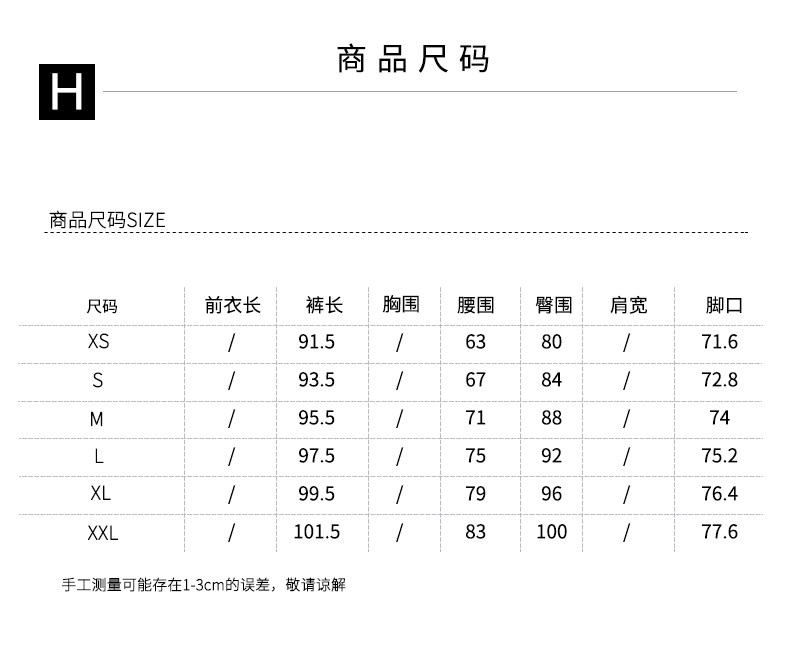 H

商品尺码

商品尺码SIZE

| 尺码 | 前衣长 | 裤长 | 胸围 | 腰围 | 臀围 | 肩宽 | 脚口 |
|---|---|---|---|---|---|---|---|
| XS | / | 91.5 | / | 63 | 80 | / | 71.6 |
| S | / | 93.5 | / | 67 | 84 | / | 72.8 |
| M | / | 95.5 | / | 71 | 88 | / | 74 |
| L | / | 97.5 | / | 75 | 92 | / | 75.2 |
| XL | / | 99.5 | / | 79 | 96 | / | 76.4 |
| XXL | / | 101.5 | / | 83 | 100 | / | 77.6 |

手工测量可能存在1-3cm的误差，敬请谅解